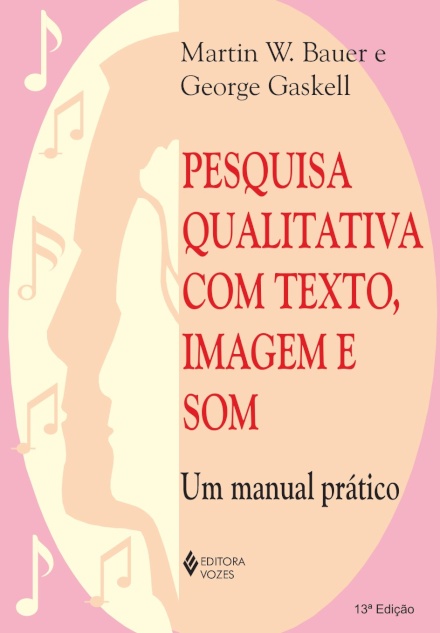 Martin W. Bauer e
George Gaskell

PESQUISA QUALITATIVA COM TEXTO, IMAGEM E SOM

Um manual prático

EDITORA VOZES

13ª Edição